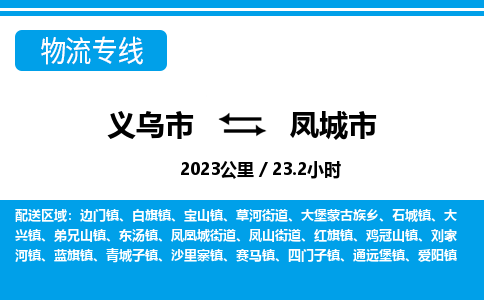 物流专线

义乌市 凤城市

2023公里 / 23.2小时

配送区域：边门镇、白旗镇、宝山镇、草河街道、大堡蒙古族乡、石城镇、大兴镇、弟兄山镇、东汤镇、凤凰城街道、凤山街道、红旗镇、鸡冠山镇、刘家河镇、蓝旗镇、青城子镇、沙里寨镇、赛马镇、四门子镇、通远堡镇、爱阳镇